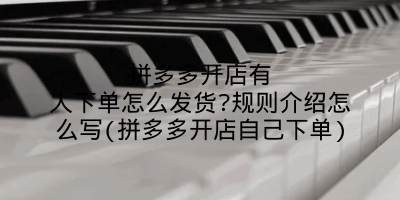 拼多多开店有人下单怎么发货?规则介绍怎么写(拼多多开店自己下单)